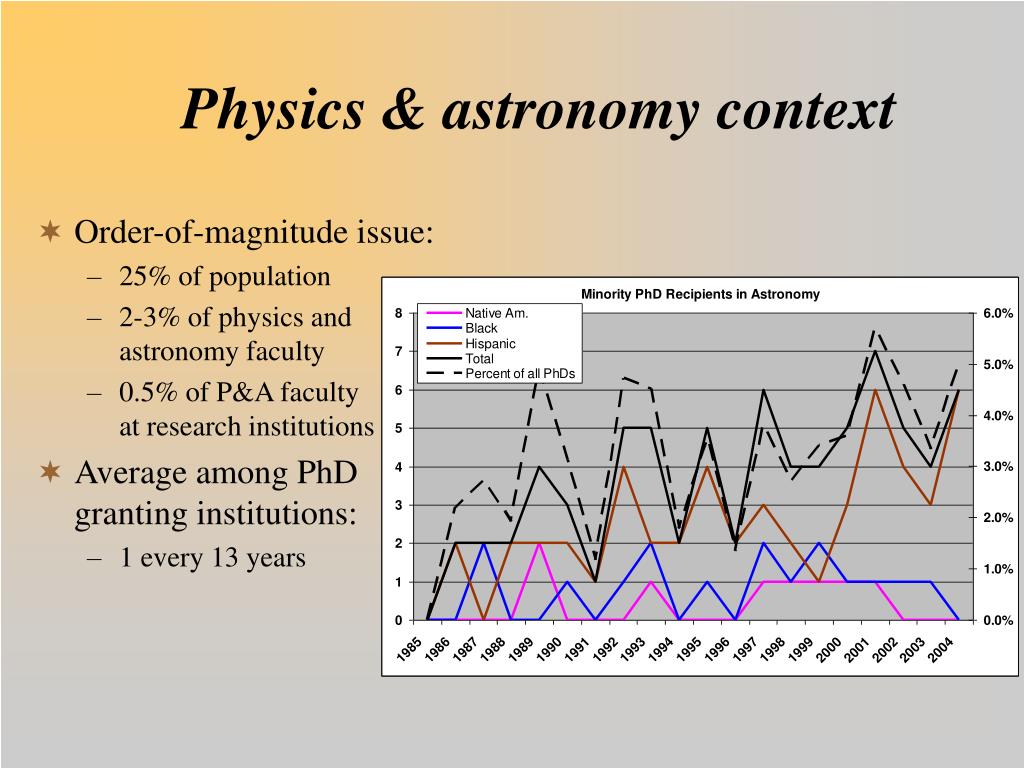 Physics & astronomy context

Order-of-magnitude issue:
– 25% of population
– 2-3% of physics and astronomy faculty
– 0.5% of P&A faculty at research institutions

Average among PhD granting institutions:
– 1 every 13 years

Minority PhD Recipients in Astronomy

Native Am.
Black
Hispanic
Total
Percent of all PhDs

8
7
6
5
4
3
2
1
0

6.0%
5.0%
4.0%
3.0%
2.0%
1.0%
0.0%

1985 1986 1987 1988 1989 1990 1991 1992 1993 1994 1995 1996 1997 1998 1999 2000 2001 2002 2003 2004